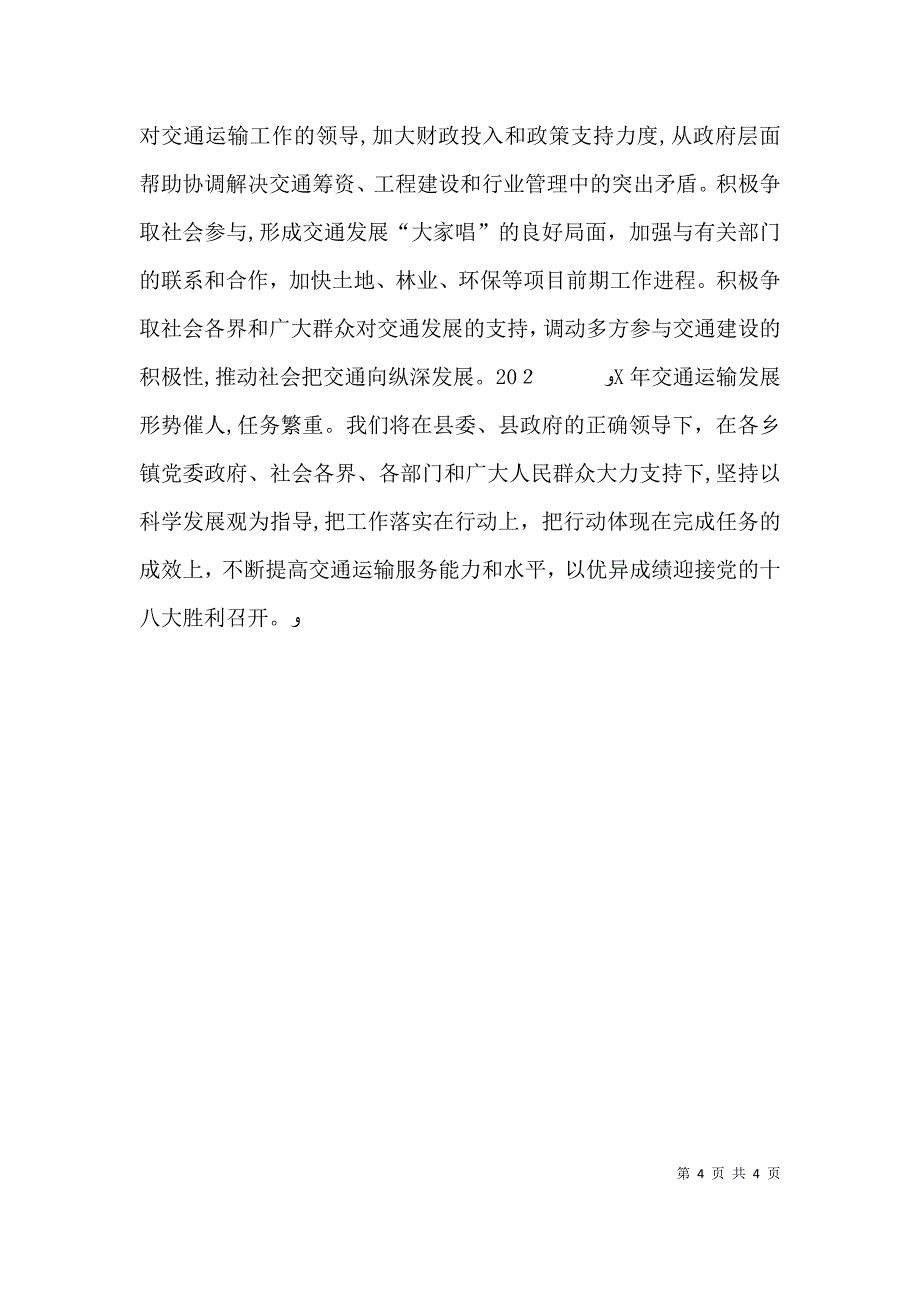 对交通运输工作的领导，加大财政投入和政策支持力度，从政府层面帮助协调解决交通筹资、工程建设和行业管理中的突出矛盾。积极争取社会参与，形成交通发展“大家唱”的良好局面，加强与有关部门的联系和合作，加快土地、林业、环保等项目前期工作进程。积极争取社会各界和广大群众对交通发展的支持，调动多方参与交通建设的积极性，推动社会把交通向纵深发展。20 2 ﻭX 年交通运输发展形势催人，任务繁重。我们将在县委、县政府的正确领导下，在各乡镇党委政府、社会各界、各部门和广大人民群众大力支持下，坚持以科学发展观为指导，把工作落实在行动上，把行动体现在完成任务的成效上，不断提高交通运输服务能力和水平，以优异成绩迎接党的十八大胜利召开。ﻭ

第 4 页 共 4 页